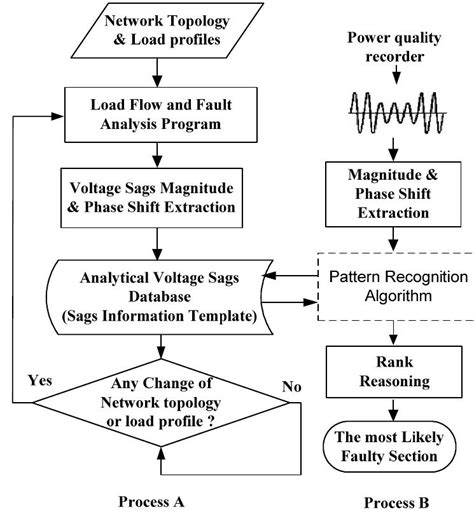 Network Topology & Load profiles

Load Flow and Fault Analysis Program

Voltage Sags Magnitude & Phase Shift Extraction

Analytical Voltage Sags Database (Sags Information Template)

Yes

Any Change of Network topology or load profile ?

No

Process A

Power quality recorder

Magnitude & Phase Shift Extraction

Pattern Recognition Algorithm

Rank Reasoning

The most Likely Faulty Section

Process B